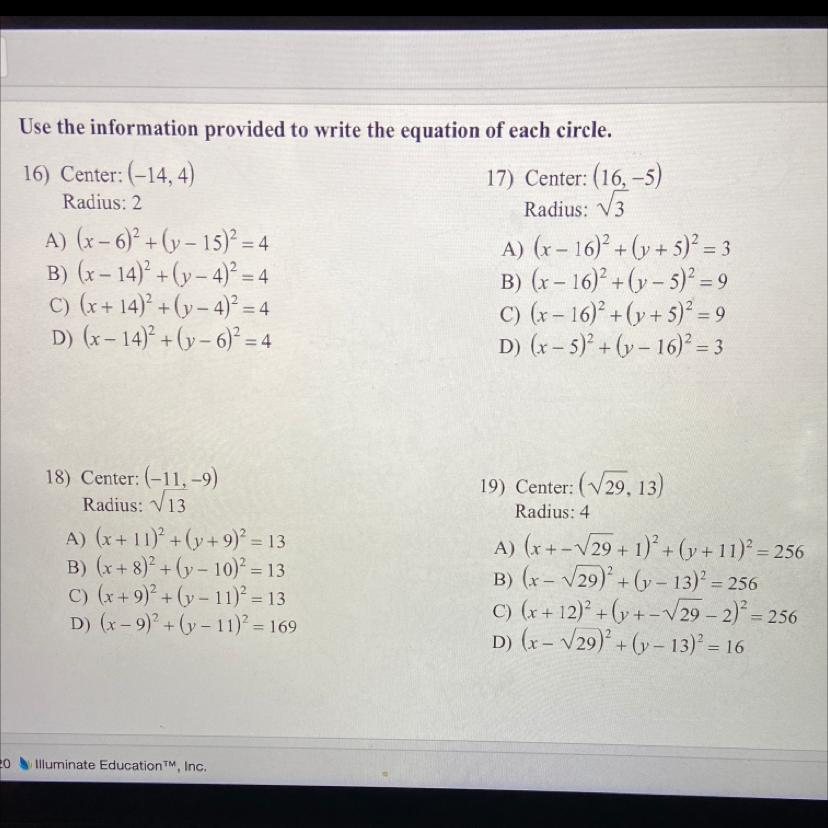 Use the information provided to write the equation of each circle.

16) Center: $(-14, 4)$
Radius: 2

A) $(x-6)^2+(y-15)^2=4$
B) $(x-14)^2+(y-4)^2=4$
C) $(x+14)^2+(y-4)^2=4$
D) $(x-14)^2+(y-6)^2=4$

17) Center: $(16, -5)$
Radius: $\sqrt{3}$

A) $(x-16)^2+(y+5)^2=3$
B) $(x-16)^2+(y-5)^2=9$
C) $(x-16)^2+(y+5)^2=9$
D) $(x-5)^2+(y-16)^2=3$

18) Center: $(-11, -9)$
Radius: $\sqrt{13}$

A) $(x+11)^2+(y+9)^2=13$
B) $(x+8)^2+(y-10)^2=13$
C) $(x+9)^2+(y-11)^2=13$
D) $(x-9)^2+(y-11)^2=169$

19) Center: $(\sqrt{29}, 13)$
Radius: 4

A) $(x+-\sqrt{29}+1)^2+(y+11)^2=256$
B) $(x-\sqrt{29})^2+(y-13)^2=256$
C) $(x+12)^2+(y+-\sqrt{29}-2)^2=256$
D) $(x-\sqrt{29})^2+(y-13)^2=16$

20 Illuminate Education™, Inc.